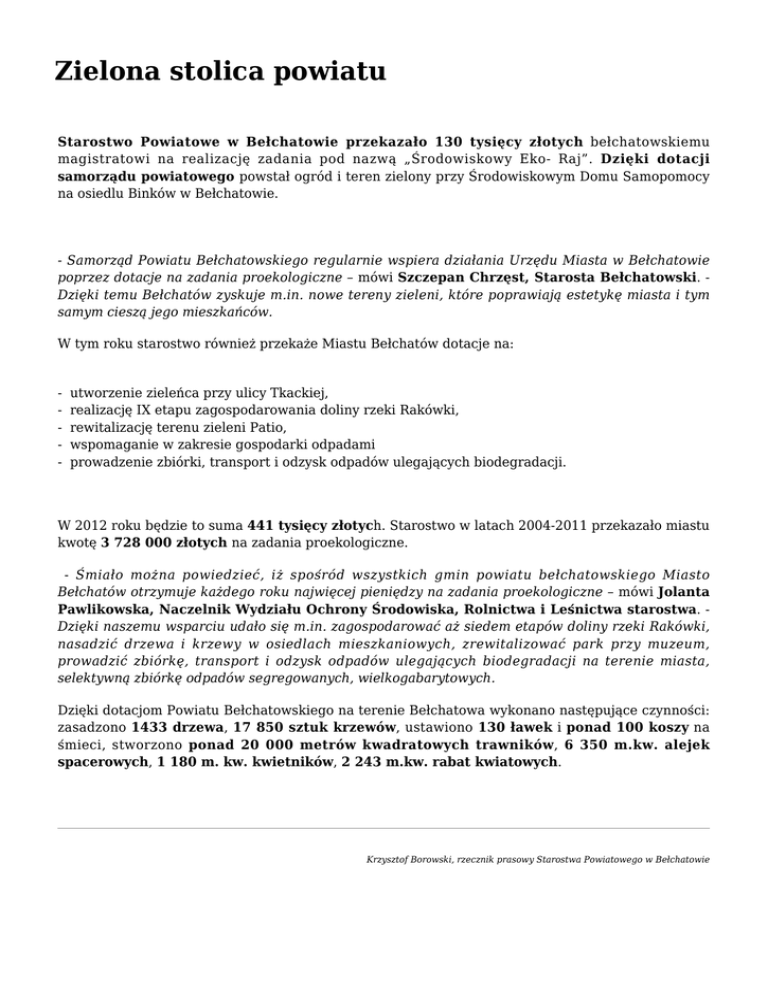 Zielona stolica powiatu

Starostwo Powiatowe w Bełchatowie przekazało 130 tysięcy złotych bełchatowskiemu magistratowi na realizację zadania pod nazwą „Środowiskowy Eko- Raj". Dzięki dotacji samorządu powiatowego powstał ogród i teren zielony przy Środowiskowym Domu Samopomocy na osiedlu Binków w Bełchatowie.

- Samorząd Powiatu Bełchatowskiego regularnie wspiera działania Urzędu Miasta w Bełchatowie poprzez dotacje na zadania proekologiczne – mówi Szczepan Chrzęst, Starosta Bełchatowski. - Dzięki temu Bełchatów zyskuje m.in. nowe tereny zieleni, które poprawiają estetykę miasta i tym samym cieszą jego mieszkańców.

W tym roku starostwo również przekaże Miastu Bełchatów dotacje na:

- utworzenie zieleńca przy ulicy Tkackiej,
- realizację IX etapu zagospodarowania doliny rzeki Rakówki,
- rewitalizację terenu zieleni Patio,
- wspomaganie w zakresie gospodarki odpadami
- prowadzenie zbiórki, transport i odzysk odpadów ulegających biodegradacji.

W 2012 roku będzie to suma 441 tysięcy złotych. Starostwo w latach 2004-2011 przekazało miastu kwotę 3 728 000 złotych na zadania proekologiczne.

- Śmiało można powiedzieć, iż spośród wszystkich gmin powiatu bełchatowskiego Miasto Bełchatów otrzymuje każdego roku najwięcej pieniędzy na zadania proekologiczne – mówi Jolanta Pawlikowska, Naczelnik Wydziału Ochrony Środowiska, Rolnictwa i Leśnictwa starostwa. - Dzięki naszemu wsparciu udało się m.in. zagospodarować aż siedem etapów doliny rzeki Rakówki, nasadzić drzewa i krzewy w osiedlach mieszkaniowych, zrewitalizować park przy muzeum, prowadzić zbiórkę, transport i odzysk odpadów ulegających biodegradacji na terenie miasta, selektywną zbiórkę odpadów segregowanych, wielkogabarytowych.

Dzięki dotacjom Powiatu Bełchatowskiego na terenie Bełchatowa wykonano następujące czynności: zasadzono 1433 drzewa, 17 850 sztuk krzewów, ustawiono 130 ławek i ponad 100 koszy na śmieci, stworzono ponad 20 000 metrów kwadratowych trawników, 6 350 m.kw. alejek spacerowych, 1 180 m. kw. kwietników, 2 243 m.kw. rabat kwiatowych.

Krzysztof Borowski, rzecznik prasowy Starostwa Powiatowego w Bełchatowie